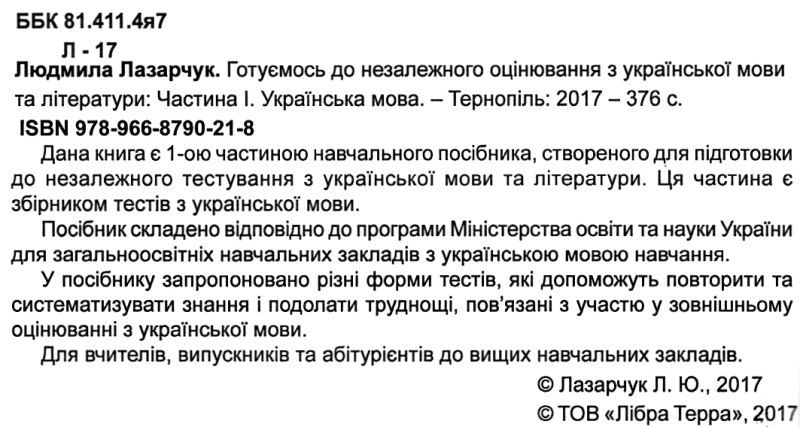 ББК 81.411.4я7

Л - 17

Людмила Лазарчук. Готуємось до незалежного оцінювання з української мови та літератури: Частина І. Українська мова. – Тернопіль: 2017 – 376 с.

ISBN 978-966-8790-21-8

Дана книга є 1-ою частиною навчального посібника, створеного для підготовки до незалежного тестування з української мови та літератури. Ця частина є збірником тестів з української мови.

Посібник складено відповідно до програми Міністерства освіти та науки України для загальноосвітніх навчальних закладів з українською мовою навчання.

У посібнику запропоновано різні форми тестів, які допоможуть повторити та систематизувати знання і подолати труднощі, пов'язані з участю у зовнішньому оцінюванні з української мови.

Для вчителів, випускників та абітурієнтів до вищих навчальних закладів.

© Лазарчук Л. Ю., 2017

© ТОВ «Лібра Терра», 2017